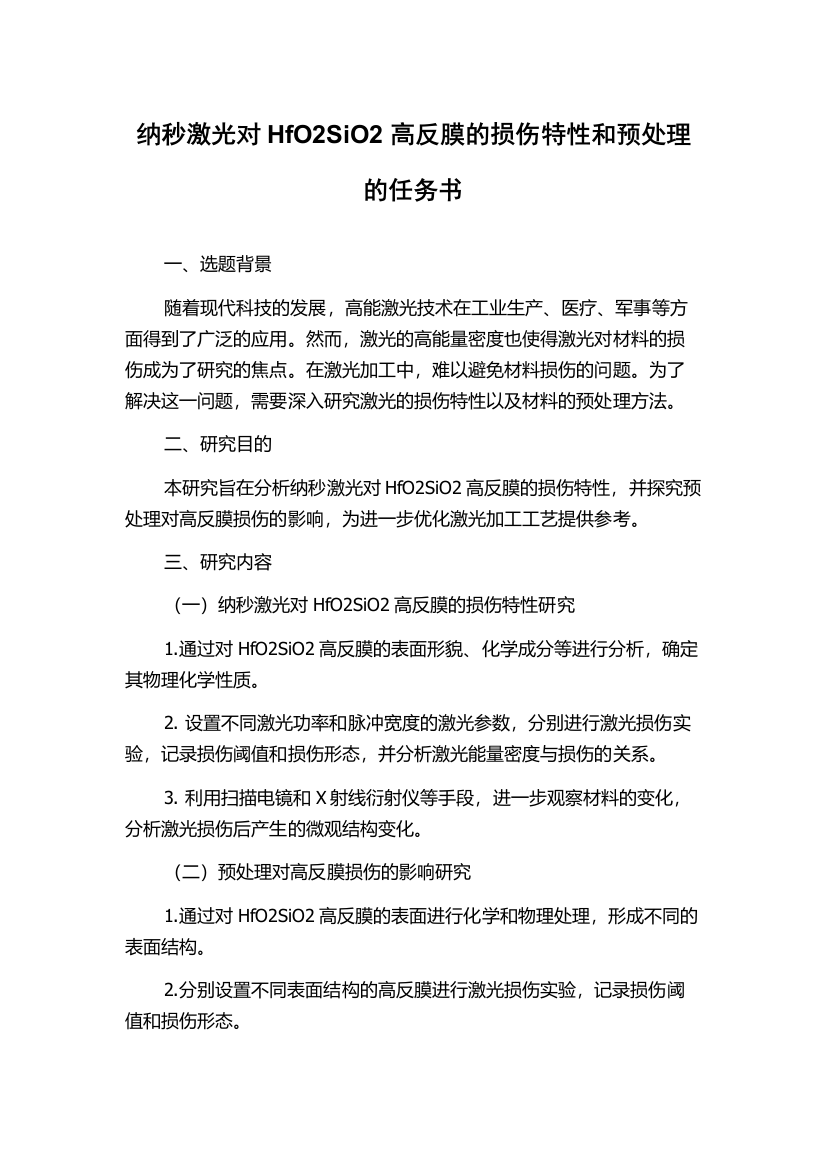 纳秒激光对 HfO2SiO2 高反膜的损伤特性和预处理的任务书

一、选题背景

随着现代科技的发展，高能激光技术在工业生产、医疗、军事等方面得到了广泛的应用。然而，激光的高能量密度也使得激光对材料的损伤成为了研究的焦点。在激光加工中，难以避免材料损伤的问题。为了解决这一问题，需要深入研究激光的损伤特性以及材料的预处理方法。

二、研究目的

本研究旨在分析纳秒激光对 HfO2SiO2 高反膜的损伤特性，并探究预处理对高反膜损伤的影响，为进一步优化激光加工工艺提供参考。

三、研究内容

（一）纳秒激光对 HfO2SiO2 高反膜的损伤特性研究

1.通过对 HfO2SiO2 高反膜的表面形貌、化学成分等进行分析，确定其物理化学性质。

2. 设置不同激光功率和脉冲宽度的激光参数，分别进行激光损伤实验，记录损伤阈值和损伤形态，并分析激光能量密度与损伤的关系。

3. 利用扫描电镜和 X 射线衍射仪等手段，进一步观察材料的变化，分析激光损伤后产生的微观结构变化。

（二）预处理对高反膜损伤的影响研究

1.通过对 HfO2SiO2 高反膜的表面进行化学和物理处理，形成不同的表面结构。

2.分别设置不同表面结构的高反膜进行激光损伤实验，记录损伤阈值和损伤形态。